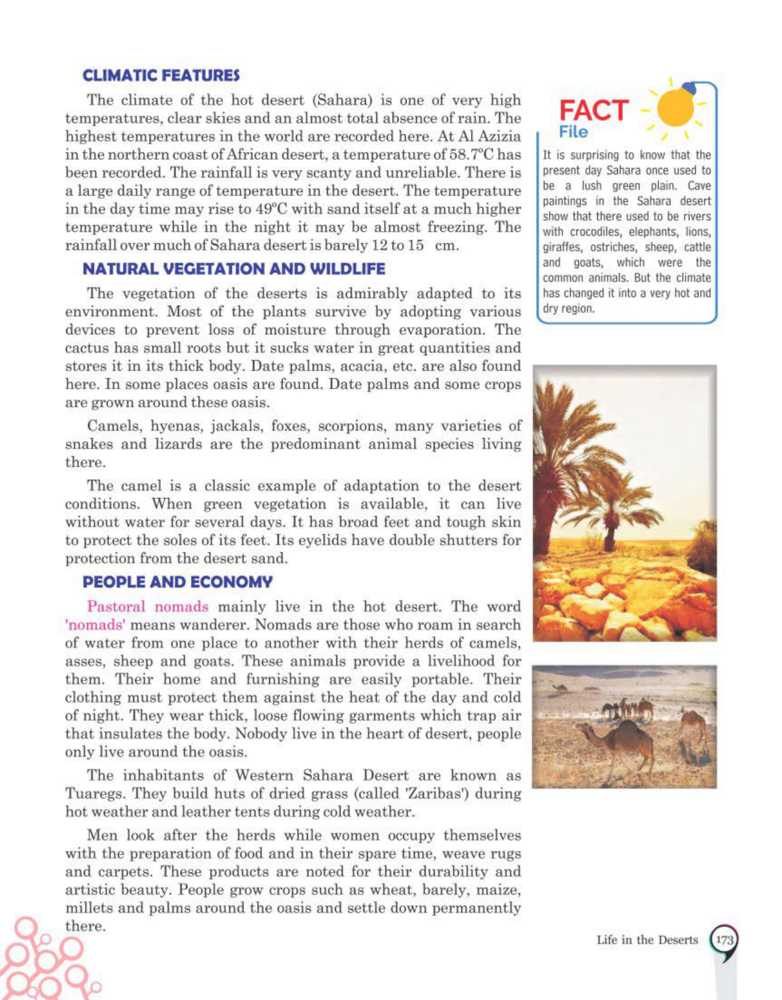 CLIMATIC FEATURES

The climate of the hot desert (Sahara) is one of very high temperatures, clear skies and an almost total absence of rain. The highest temperatures in the world are recorded here. At Al Azizia in the northern coast of African desert, a temperature of 58.7°C has been recorded. The rainfall is very scanty and unreliable. There is a large daily range of temperature in the desert. The temperature in the day time may rise to 49°C with sand itself at a much higher temperature while in the night it may be almost freezing. The rainfall over much of Sahara desert is barely 12 to 15 cm.

NATURAL VEGETATION AND WILDLIFE

The vegetation of the deserts is admirably adapted to its environment. Most of the plants survive by adopting various devices to prevent loss of moisture through evaporation. The cactus has small roots but it sucks water in great quantities and stores it in its thick body. Date palms, acacia, etc. are also found here. In some places oasis are found. Date palms and some crops are grown around these oasis.

Camels, hyenas, jackals, foxes, scorpions, many varieties of snakes and lizards are the predominant animal species living there.

The camel is a classic example of adaptation to the desert conditions. When green vegetation is available, it can live without water for several days. It has broad feet and tough skin to protect the soles of its feet. Its eyelids have double shutters for protection from the desert sand.

PEOPLE AND ECONOMY

Pastoral nomads mainly live in the hot desert. The word 'nomads' means wanderer. Nomads are those who roam in search of water from one place to another with their herds of camels, asses, sheep and goats. These animals provide a livelihood for them. Their home and furnishing are easily portable. Their clothing must protect them against the heat of the day and cold of night. They wear thick, loose flowing garments which trap air that insulates the body. Nobody live in the heart of desert, people only live around the oasis.

The inhabitants of Western Sahara Desert are known as Tuaregs. They build huts of dried grass (called 'Zaribas') during hot weather and leather tents during cold weather.

Men look after the herds while women occupy themselves with the preparation of food and in their spare time, weave rugs and carpets. These products are noted for their durability and artistic beauty. People grow crops such as wheat, barely, maize, millets and palms around the oasis and settle down permanently there.

FACT File

It is surprising to know that the present day Sahara once used to be a lush green plain. Cave paintings in the Sahara desert show that there used to be rivers with crocodiles, elephants, lions, giraffes, ostriches, sheep, cattle and goats, which were the common animals. But the climate has changed it into a very hot and dry region.

Life in the Deserts 173